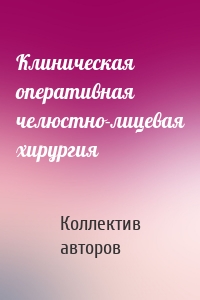 Клиническая оперативная челюстно-лицевая хирургия

Коллектив авторов